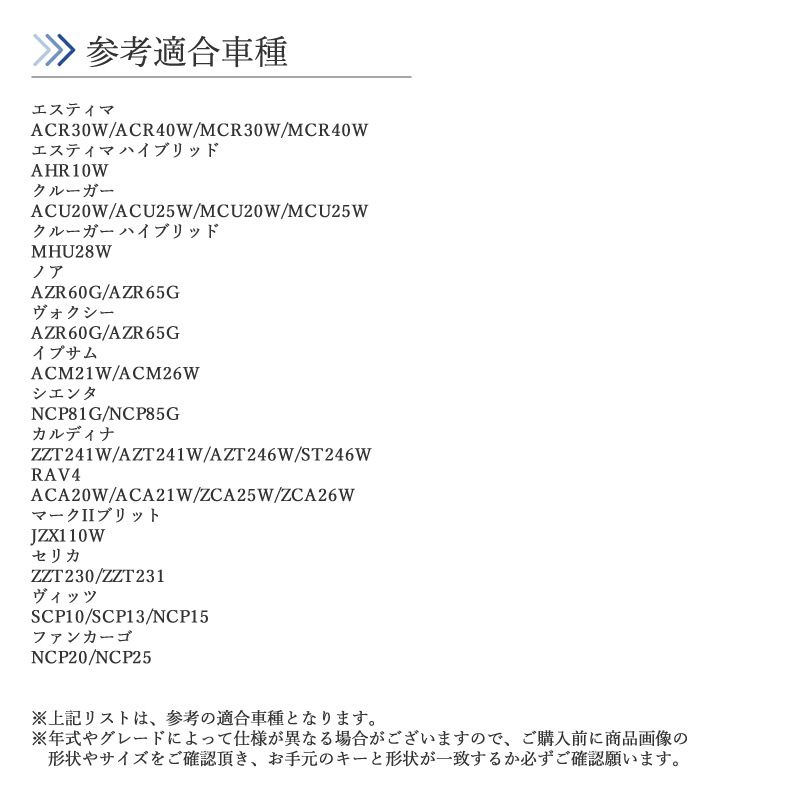 参考適合車種

エスティマ
ACR30W/ACR40W/MCR30W/MCR40W
エスティマ ハイブリッド
AHR10W
クルーガー
ACU20W/ACU25W/MCU20W/MCU25W
クルーガー ハイブリッド
MHU28W
ノア
AZR60G/AZR65G
ヴォクシー
AZR60G/AZR65G
イプサム
ACM21W/ACM26W
シエンタ
NCP81G/NCP85G
カルディナ
ZZT241W/AZT241W/AZT246W/ST246W
RAV4
ACA20W/ACA21W/ZCA25W/ZCA26W
マークIIブリット
JZX110W
セリカ
ZZT230/ZZT231
ヴィッツ
SCP10/SCP13/NCP15
ファンカーゴ
NCP20/NCP25

※上記リストは、参考の適合車種となります。
※年式やグレードによって仕様が異なる場合がございますので、ご購入前に商品画像の形状やサイズをご確認頂き、お手元のキーと形状が一致するか必ずご確認願います。